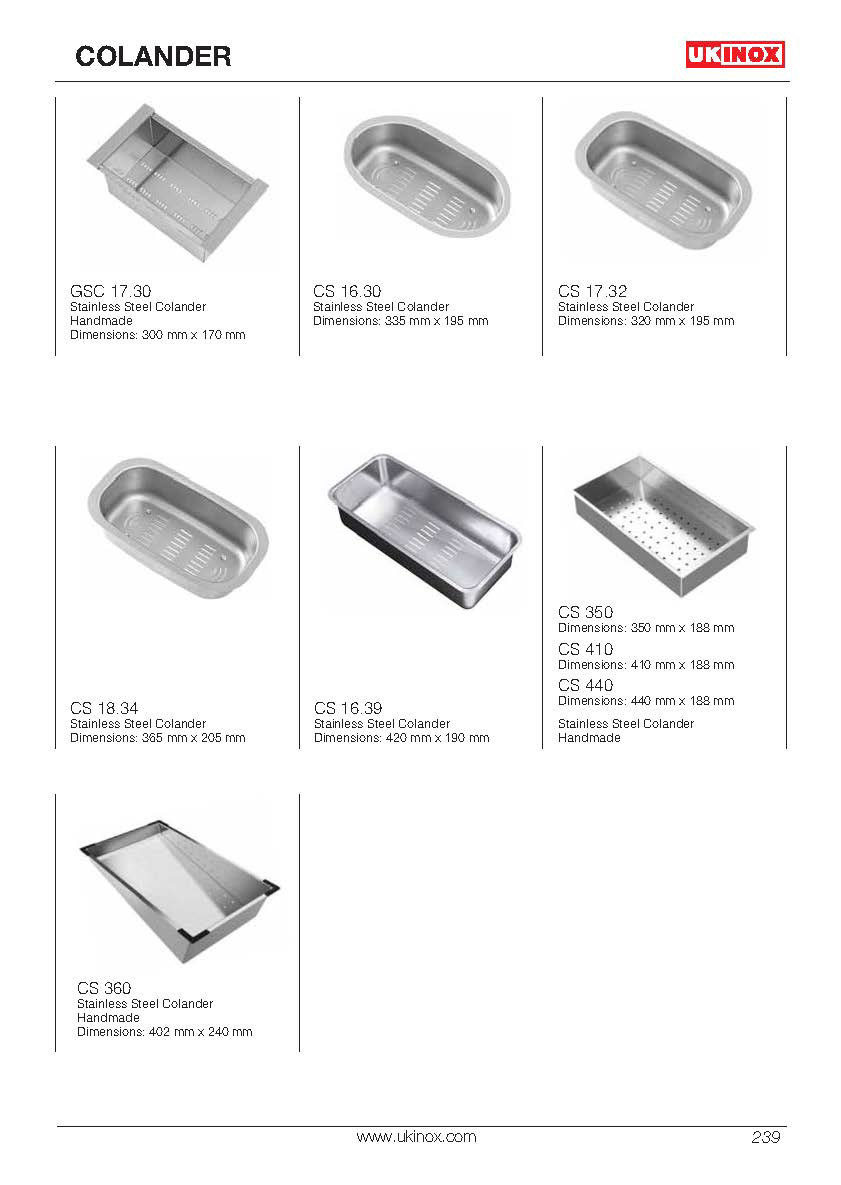 COLANDER

UKINOX

GSC 17.30
Stainless Steel Colander
Handmade
Dimensions: 300 mm x 170 mm

CS 16.30
Stainless Steel Colander
Dimensions: 335 mm x 195 mm

CS 17.32
Stainless Steel Colander
Dimensions: 320 mm x 195 mm

CS 18.34
Stainless Steel Colander
Dimensions: 365 mm x 205 mm

CS 16.39
Stainless Steel Colander
Dimensions: 420 mm x 190 mm

CS 350
Dimensions: 350 mm x 188 mm
CS 410
Dimensions: 410 mm x 188 mm
CS 440
Dimensions: 440 mm x 188 mm
Stainless Steel Colander
Handmade

CS 360
Stainless Steel Colander
Handmade
Dimensions: 402 mm x 240 mm

www.ukinox.com

239